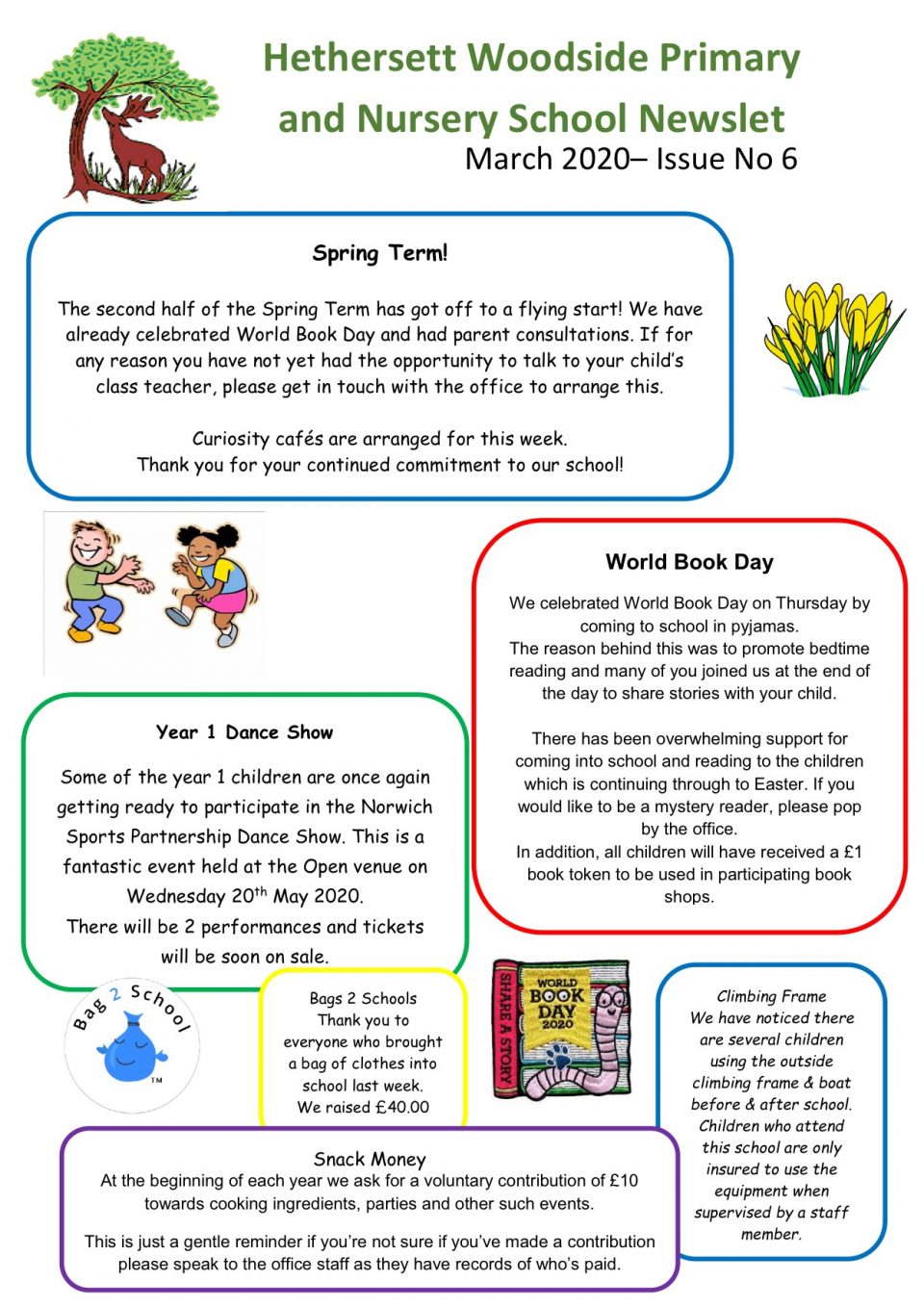 Hethersett Woodside Primary and Nursery School Newslet
March 2020– Issue No 6

Spring Term!

The second half of the Spring Term has got off to a flying start! We have already celebrated World Book Day and had parent consultations. If for any reason you have not yet had the opportunity to talk to your child's class teacher, please get in touch with the office to arrange this.

Curiosity cafés are arranged for this week.
Thank you for your continued commitment to our school!

World Book Day

We celebrated World Book Day on Thursday by coming to school in pyjamas.
The reason behind this was to promote bedtime reading and many of you joined us at the end of the day to share stories with your child.

There has been overwhelming support for coming into school and reading to the children which is continuing through to Easter. If you would like to be a mystery reader, please pop by the office.
In addition, all children will have received a £1 book token to be used in participating book shops.

Year 1 Dance Show

Some of the year 1 children are once again getting ready to participate in the Norwich Sports Partnership Dance Show. This is a fantastic event held at the Open venue on Wednesday 20$^{th}$ May 2020.
There will be 2 performances and tickets will be soon on sale.

Bag 2 School
TM

Bags 2 Schools
Thank you to everyone who brought a bag of clothes into school last week.
We raised £40.00

SHARE A STORY
WORLD BOOK DAY 2020

Climbing Frame
We have noticed there are several children using the outside climbing frame & boat before & after school. Children who attend this school are only insured to use the equipment when supervised by a staff member.

Snack Money
At the beginning of each year we ask for a voluntary contribution of £10 towards cooking ingredients, parties and other such events.

This is just a gentle reminder if you're not sure if you've made a contribution please speak to the office staff as they have records of who's paid.